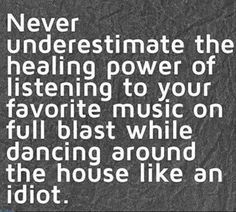 Never underestimate the healing power of listening to your favorite music on full blast while dancing around the house like an idiot.